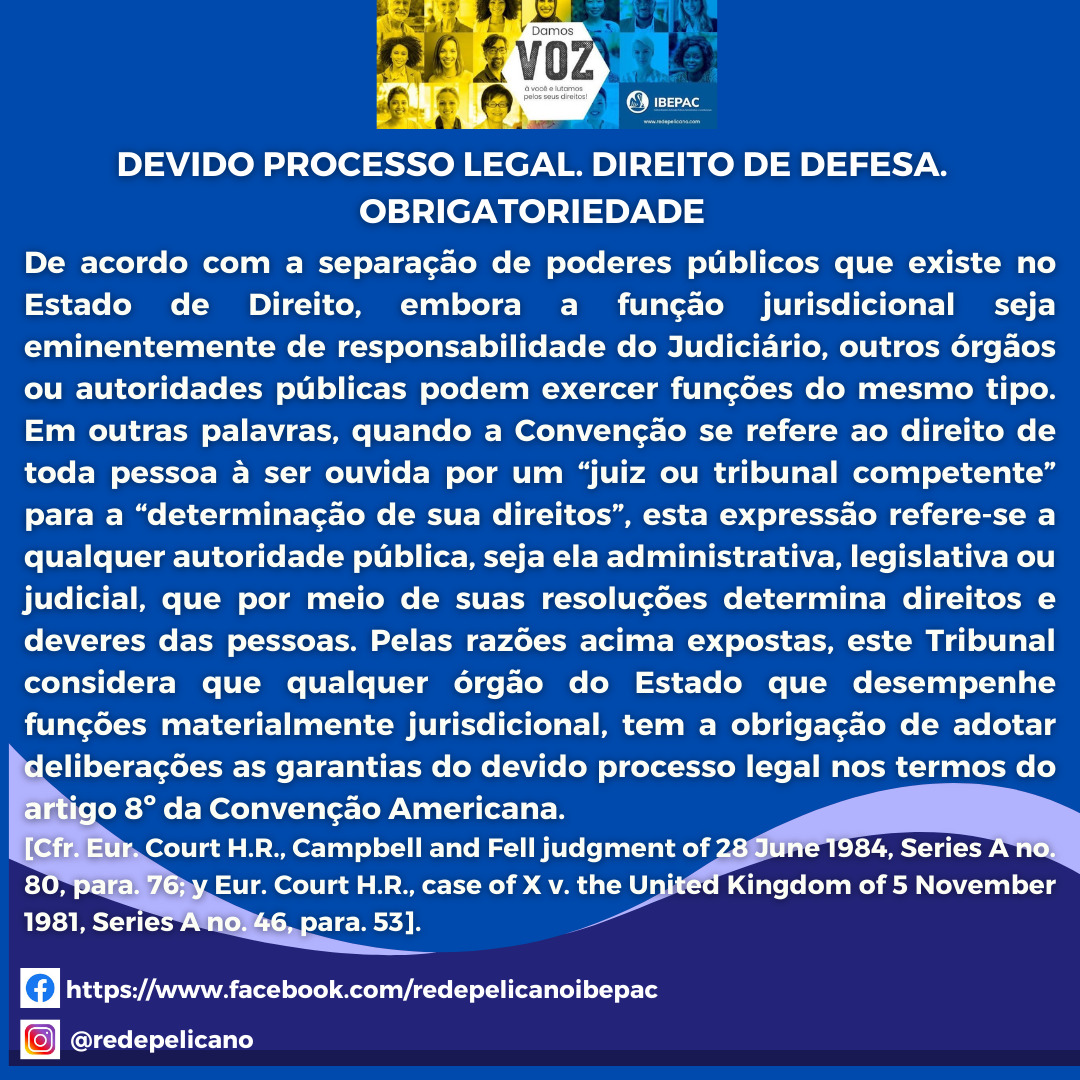 Damos
VOZ
à você e lutamos pelos seus direitos!
IBEPAC
www.redepelicano.com

DEVIDO PROCESSO LEGAL. DIREITO DE DEFESA. OBRIGATORIEDADE

De acordo com a separação de poderes públicos que existe no Estado de Direito, embora a função jurisdicional seja eminentemente de responsabilidade do Judiciário, outros órgãos ou autoridades públicas podem exercer funções do mesmo tipo. Em outras palavras, quando a Convenção se refere ao direito de toda pessoa à ser ouvida por um “juiz ou tribunal competente” para a “determinação de sua direitos”, esta expressão refere-se a qualquer autoridade pública, seja ela administrativa, legislativa ou judicial, que por meio de suas resoluções determina direitos e deveres das pessoas. Pelas razões acima expostas, este Tribunal considera que qualquer órgão do Estado que desempenhe funções materialmente jurisdicional, tem a obrigação de adotar deliberações as garantias do devido processo legal nos termos do artigo 8° da Convenção Americana.
[Cfr. Eur. Court H.R., Campbell and Fell judgment of 28 June 1984, Series A no. 80, para. 76; y Eur. Court H.R., case of X v. the United Kingdom of 5 November 1981, Series A no. 46, para. 53].

https://www.facebook.com/redepelicanoibepac
@redepelicano